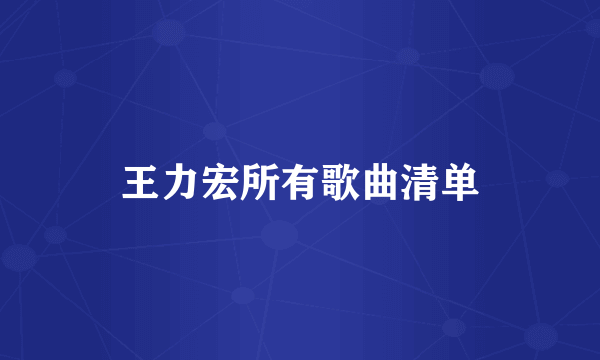 王力宏所有歌曲清单